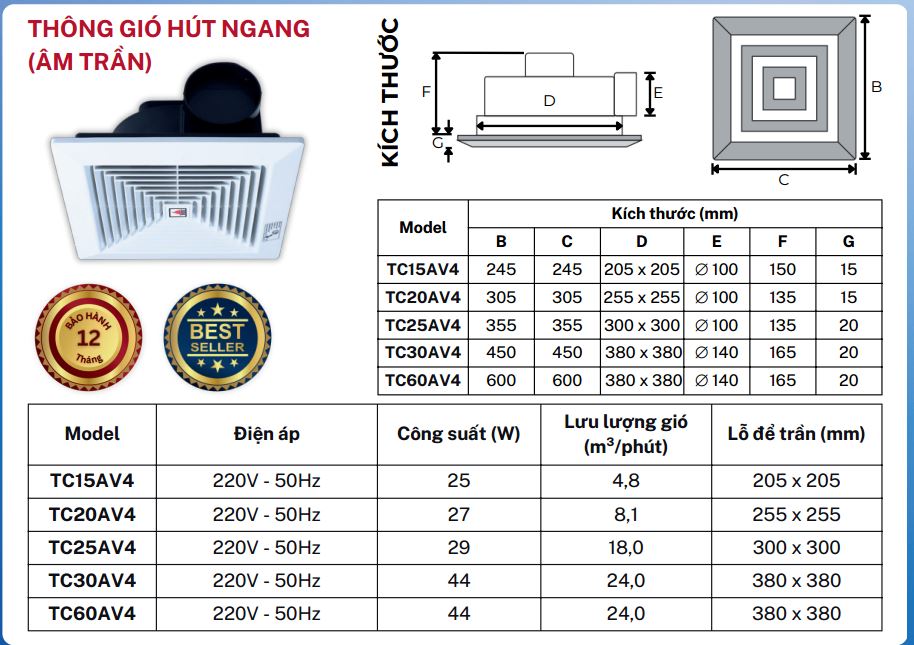 THÔNG GIÓ HÚT NGANG
(ÂM TRẦN)

BẢO HÀNH
12
Tháng

BEST
SELLER

KÍCH THƯỚC

F
D
E
G
B
C

| Model | Kích thước (mm) | | | | | |
|---|---|---|---|---|---|---|
| | B | C | D | E | F | G |
| TC15AV4 | 245 | 245 | 205 x 205 | ∅100 | 150 | 15 |
| TC20AV4 | 305 | 305 | 255 x 255 | ∅100 | 135 | 15 |
| TC25AV4 | 355 | 355 | 300 x 300 | ∅100 | 135 | 20 |
| TC30AV4 | 450 | 450 | 380 x 380 | ∅140 | 165 | 20 |
| TC60AV4 | 600 | 600 | 380 x 380 | ∅140 | 165 | 20 |

| Model | Điện áp | Công suất (W) | Lưu lượng gió ($m^3$/phút) | Lỗ để trần (mm) |
|---|---|---|---|---|
| TC15AV4 | 220V - 50Hz | 25 | 4,8 | 205 x 205 |
| TC20AV4 | 220V - 50Hz | 27 | 8,1 | 255 x 255 |
| TC25AV4 | 220V - 50Hz | 29 | 18,0 | 300 x 300 |
| TC30AV4 | 220V - 50Hz | 44 | 24,0 | 380 x 380 |
| TC60AV4 | 220V - 50Hz | 44 | 24,0 | 380 x 380 |